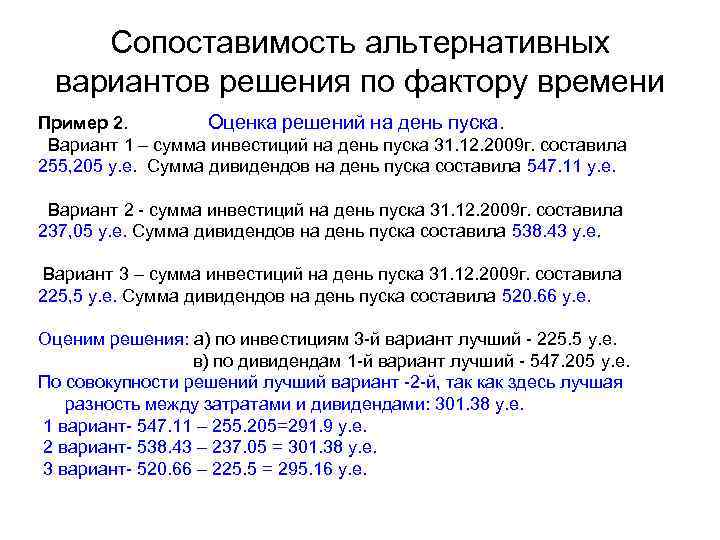 Сопоставимость альтернативных вариантов решения по фактору времени

Пример 2. Оценка решений на день пуска.

Вариант 1 – сумма инвестиций на день пуска 31.12.2009г. составила 255,205 у.е. Сумма дивидендов на день пуска составила 547.11 у.е.

Вариант 2 - сумма инвестиций на день пуска 31.12.2009г. составила 237,05 у.е. Сумма дивидендов на день пуска составила 538.43 у.е.

Вариант 3 – сумма инвестиций на день пуска 31.12.2009г. составила 225,5 у.е. Сумма дивидендов на день пуска составила 520.66 у.е.

Оценим решения: а) по инвестициям 3-й вариант лучший - 225.5 у.е.
в) по дивидендам 1-й вариант лучший - 547.205 у.е.
По совокупности решений лучший вариант -2-й, так как здесь лучшая разность между затратами и дивидендами: 301.38 у.е.
1 вариант- 547.11 – 255.205=291.9 у.е.
2 вариант- 538.43 – 237.05 = 301.38 у.е.
3 вариант- 520.66 – 225.5 = 295.16 у.е.